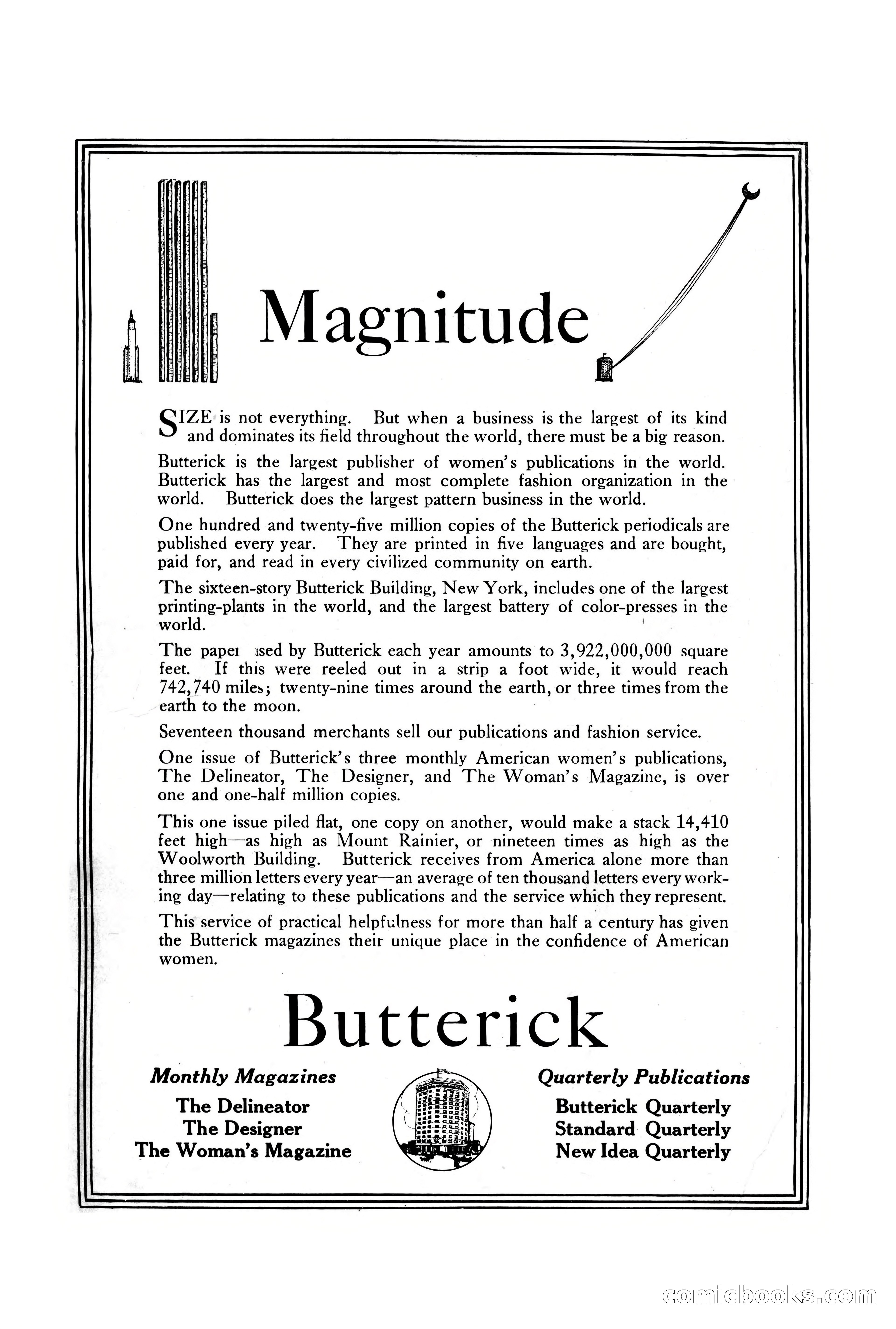 Magnitude

SIZE is not everything. But when a business is the largest of its kind and dominates its field throughout the world, there must be a big reason.

Butterick is the largest publisher of women's publications in the world. Butterick has the largest and most complete fashion organization in the world. Butterick does the largest pattern business in the world.

One hundred and twenty-five million copies of the Butterick periodicals are published every year. They are printed in five languages and are bought, paid for, and read in every civilized community on earth.

The sixteen-story Butterick Building, New York, includes one of the largest printing-plants in the world, and the largest battery of color-presses in the world.

The paper used by Butterick each year amounts to 3,922,000,000 square feet. If this were reeled out in a strip a foot wide, it would reach 742,740 miles; twenty-nine times around the earth, or three times from the earth to the moon.

Seventeen thousand merchants sell our publications and fashion service.

One issue of Butterick's three monthly American women's publications, The Delineator, The Designer, and The Woman's Magazine, is over one and one-half million copies.

This one issue piled flat, one copy on another, would make a stack 14,410 feet high—as high as Mount Rainier, or nineteen times as high as the Woolworth Building. Butterick receives from America alone more than three million letters every year—an average of ten thousand letters every working day—relating to these publications and the service which they represent.

This service of practical helpfulness for more than half a century has given the Butterick magazines their unique place in the confidence of American women.

Butterick

Monthly Magazines
The Delineator
The Designer
The Woman's Magazine

Quarterly Publications
Butterick Quarterly
Standard Quarterly
New Idea Quarterly

comicbooks.com